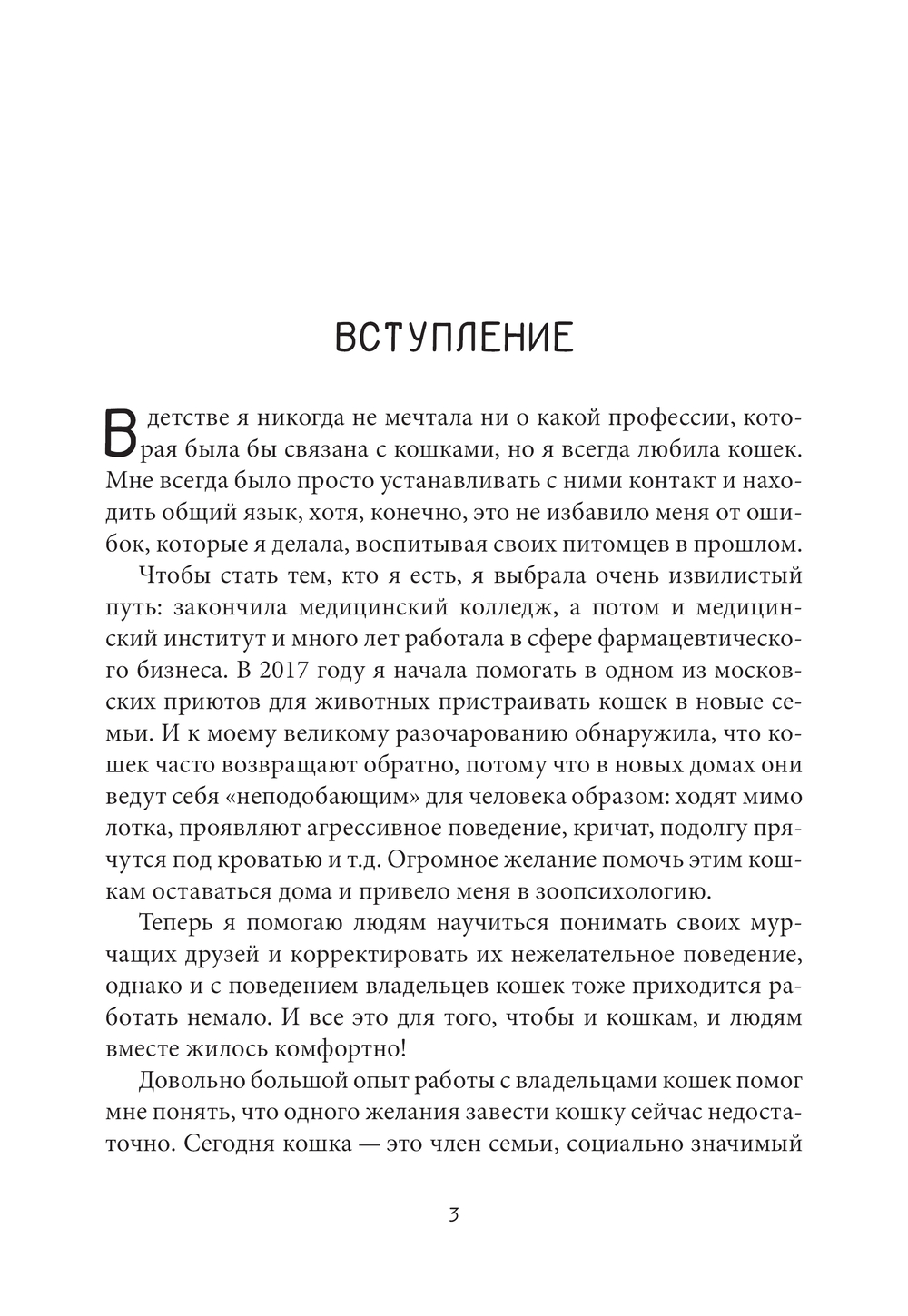 ВСТУПЛЕНИЕ

В детстве я никогда не мечтала ни о какой профессии, которая была бы связана с кошками, но я всегда любила кошек. Мне всегда было просто устанавливать с ними контакт и находить общий язык, хотя, конечно, это не избавило меня от ошибок, которые я делала, воспитывая своих питомцев в прошлом.

Чтобы стать тем, кто я есть, я выбрала очень извилистый путь: закончила медицинский колледж, а потом и медицинский институт и много лет работала в сфере фармацевтического бизнеса. В 2017 году я начала помогать в одном из московских приютов для животных пристраивать кошек в новые семьи. И к моему великому разочарованию обнаружила, что кошек часто возвращают обратно, потому что в новых домах они ведут себя «неподобающим» для человека образом: ходят мимо лотка, проявляют агрессивное поведение, кричат, подолгу прячутся под кроватью и т.д. Огромное желание помочь этим кошкам оставаться дома и привело меня в зоопсихологию.

Теперь я помогаю людям научиться понимать своих мурчащих друзей и корректировать их нежелательное поведение, однако и с поведением владельцев кошек тоже приходится работать немало. И все это для того, чтобы и кошкам, и людям вместе жилось комфортно!

Довольно большой опыт работы с владельцами кошек помог мне понять, что одного желания завести кошку сейчас недостаточно. Сегодня кошка — это член семьи, социально значимый

3